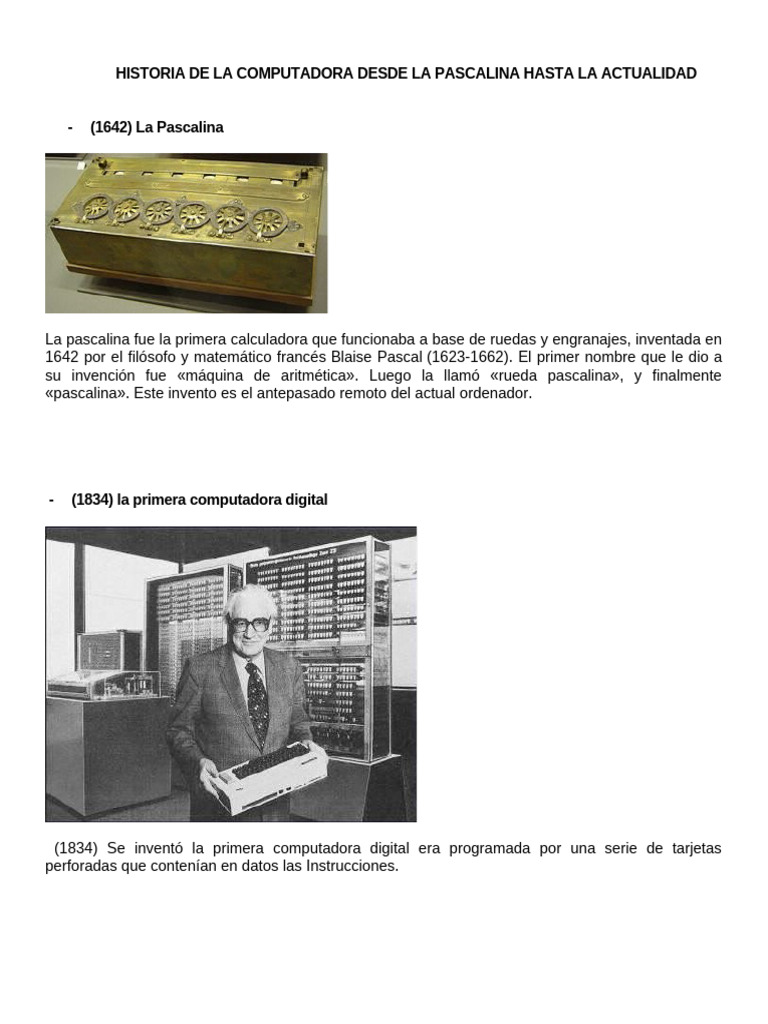 HISTORIA DE LA COMPUTADORA DESDE LA PASCALINA HASTA LA ACTUALIDAD

- (1642) La Pascalina

La pascalina fue la primera calculadora que funcionaba a base de ruedas y engranajes, inventada en 1642 por el filósofo y matemático francés Blaise Pascal (1623-1662). El primer nombre que le dio a su invención fue «máquina de aritmética». Luego la llamó «rueda pascalina», y finalmente «pascalina». Este invento es el antepasado remoto del actual ordenador.

- (1834) la primera computadora digital

(1834) Se inventó la primera computadora digital era programada por una serie de tarjetas perforadas que contenían en datos las Instrucciones.